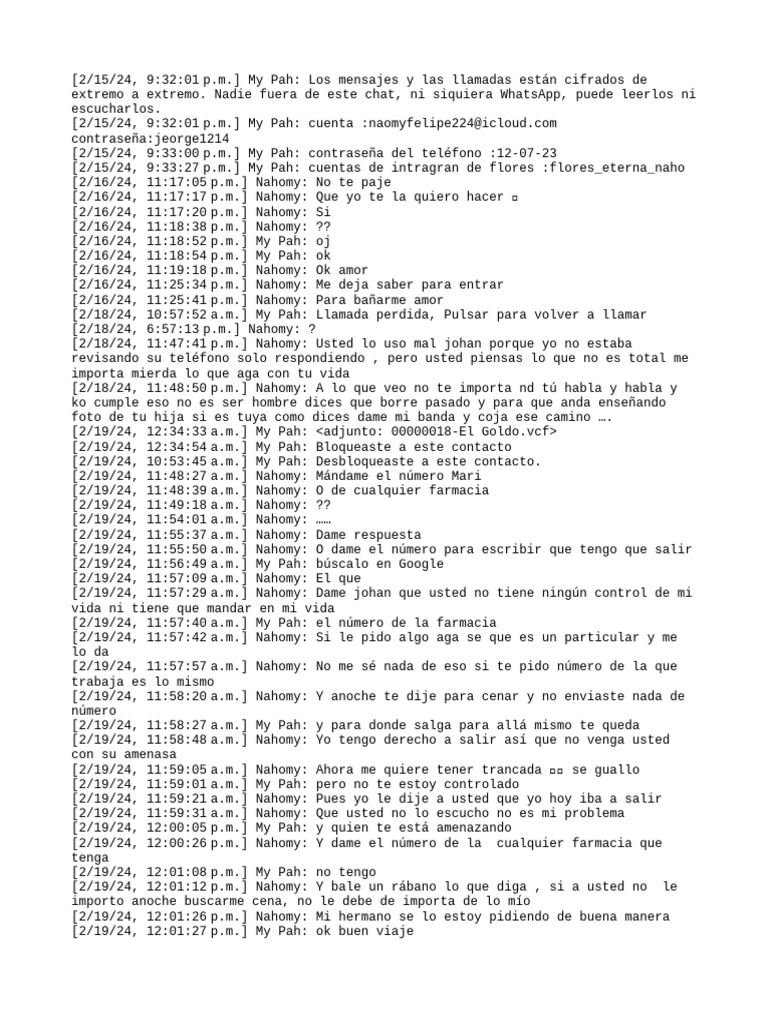 [2/15/24, 9:32:01 p.m.] My Pah: Los mensajes y las llamadas están cifrados de extremo a extremo. Nadie fuera de este chat, ni siquiera WhatsApp, puede leerlos ni escucharlos.
[2/15/24, 9:32:01 p.m.] My Pah: cuenta :naomyfelipe224@icloud.com contraseña:jeorge1214
[2/15/24, 9:33:00 p.m.] My Pah: contraseña del teléfono :12-07-23
[2/15/24, 9:33:27 p.m.] My Pah: cuentas de intragran de flores :flores_eterna_naho
[2/16/24, 11:17:05 p.m.] Nahomy: No te paje
[2/16/24, 11:17:17 p.m.] Nahomy: Que yo te la quiero hacer ▫
[2/16/24, 11:17:20 p.m.] Nahomy: Si
[2/16/24, 11:18:38 p.m.] Nahomy: ??
[2/16/24, 11:18:52 p.m.] My Pah: oj
[2/16/24, 11:18:54 p.m.] My Pah: ok
[2/16/24, 11:19:18 p.m.] Nahomy: Ok amor
[2/16/24, 11:25:34 p.m.] Nahomy: Me deja saber para entrar
[2/16/24, 11:25:41 p.m.] Nahomy: Para bañarme amor
[2/18/24, 10:57:52 a.m.] My Pah: Llamada perdida, Pulsar para volver a llamar
[2/18/24, 6:57:13 p.m.] Nahomy: ?
[2/18/24, 11:47:41 p.m.] Nahomy: Usted lo uso mal johan porque yo no estaba revisando su teléfono solo respondiendo , pero usted piensas lo que no es total me importa mierda lo que aga con tu vida
[2/18/24, 11:48:50 p.m.] Nahomy: A lo que veo no te importa nd tú habla y habla y ko cumple eso no es ser hombre dices que borre pasado y para que anda enseñando foto de tu hija si es tuya como dices dame mi banda y coja ese camino ….
[2/19/24, 12:34:33 a.m.] My Pah: <adjunto: 00000018-El Goldo.vcf>
[2/19/24, 12:34:54 a.m.] My Pah: Bloqueaste a este contacto
[2/19/24, 10:53:45 a.m.] My Pah: Desbloqueaste a este contacto.
[2/19/24, 11:48:27 a.m.] Nahomy: Mándame el número Mari
[2/19/24, 11:48:39 a.m.] Nahomy: O de cualquier farmacia
[2/19/24, 11:49:18 a.m.] Nahomy: ??
[2/19/24, 11:54:01 a.m.] Nahomy: ……
[2/19/24, 11:55:37 a.m.] Nahomy: Dame respuesta
[2/19/24, 11:55:50 a.m.] Nahomy: O dame el número para escribir que tengo que salir
[2/19/24, 11:56:49 a.m.] My Pah: búscalo en Google
[2/19/24, 11:57:09 a.m.] Nahomy: El que
[2/19/24, 11:57:29 a.m.] Nahomy: Dame johan que usted no tiene ningún control de mi vida ni tiene que mandar en mi vida
[2/19/24, 11:57:40 a.m.] My Pah: el número de la farmacia
[2/19/24, 11:57:42 a.m.] Nahomy: Si le pido algo aga se que es un particular y me lo da
[2/19/24, 11:57:57 a.m.] Nahomy: No me sé nada de eso si te pido número de la que trabaja es lo mismo
[2/19/24, 11:58:20 a.m.] Nahomy: Y anoche te dije para cenar y no enviaste nada de número
[2/19/24, 11:58:27 a.m.] My Pah: y para donde salga para allá mismo te queda
[2/19/24, 11:58:48 a.m.] Nahomy: Yo tengo derecho a salir así que no venga usted con su amenasa
[2/19/24, 11:59:05 a.m.] Nahomy: Ahora me quiere tener trancada ▫▫ se guallo
[2/19/24, 11:59:01 a.m.] My Pah: pero no te estoy controlado
[2/19/24, 11:59:21 a.m.] Nahomy: Pues yo le dije a usted que yo hoy iba a salir
[2/19/24, 11:59:31 a.m.] Nahomy: Que usted no lo escucho no es mi problema
[2/19/24, 12:00:05 p.m.] My Pah: y quien te está amenazando
[2/19/24, 12:00:26 p.m.] Nahomy: Y dame el número de la cualquier farmacia que tenga
[2/19/24, 12:01:08 p.m.] My Pah: no tengo
[2/19/24, 12:01:12 p.m.] Nahomy: Y bale un rábano lo que diga , si a usted no le importo anoche buscarme cena, no le debe de importa de lo mío
[2/19/24, 12:01:26 p.m.] Nahomy: Mi hermano se lo estoy pidiendo de buena manera
[2/19/24, 12:01:27 p.m.] My Pah: ok buen viaje